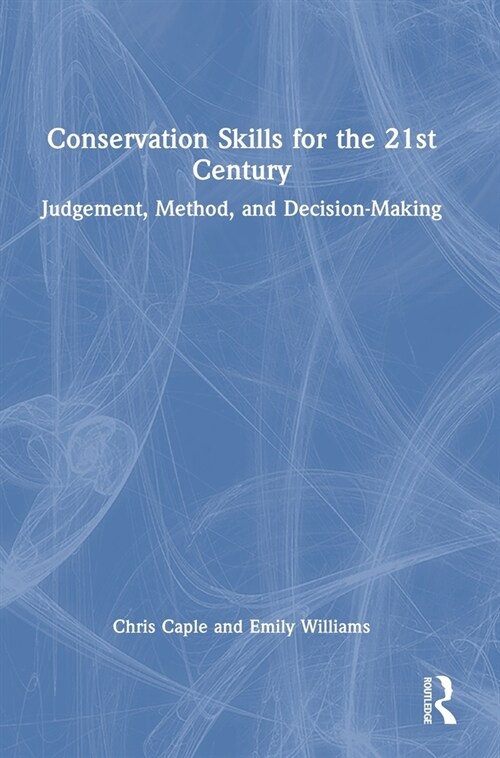 Conservation Skills for the 21st Century

Judgement, Method, and Decision-Making

Chris Caple and Emily Williams

ROUTLEDGE